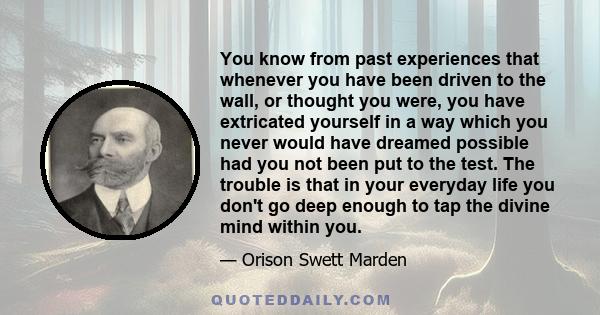 You know from past experiences that whenever you have been driven to the wall, or thought you were, you have extricated yourself in a way which you never would have dreamed possible had you not been put to the test. The trouble is that in your everyday life you don't go deep enough to tap the divine mind within you.

— Orison Swett Marden

QUOTEDDAILY.COM